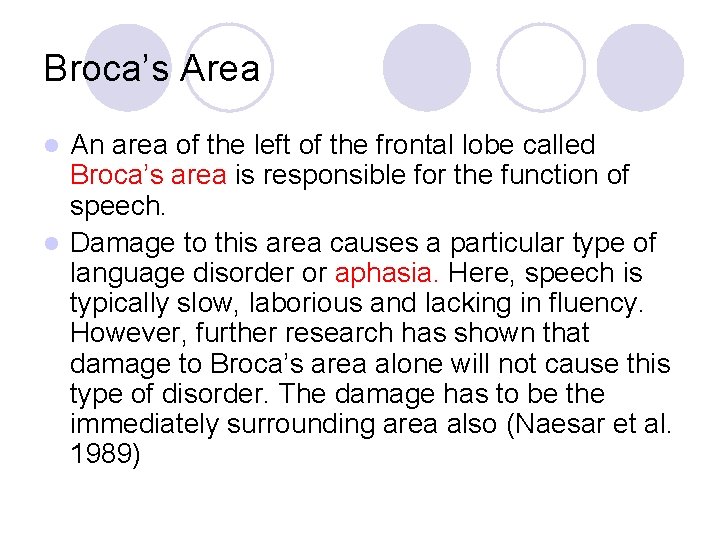 Broca's Area

• An area of the left of the frontal lobe called Broca's area is responsible for the function of speech.
• Damage to this area causes a particular type of language disorder or aphasia. Here, speech is typically slow, laborious and lacking in fluency. However, further research has shown that damage to Broca's area alone will not cause this type of disorder. The damage has to be the immediately surrounding area also (Naesar et al. 1989)